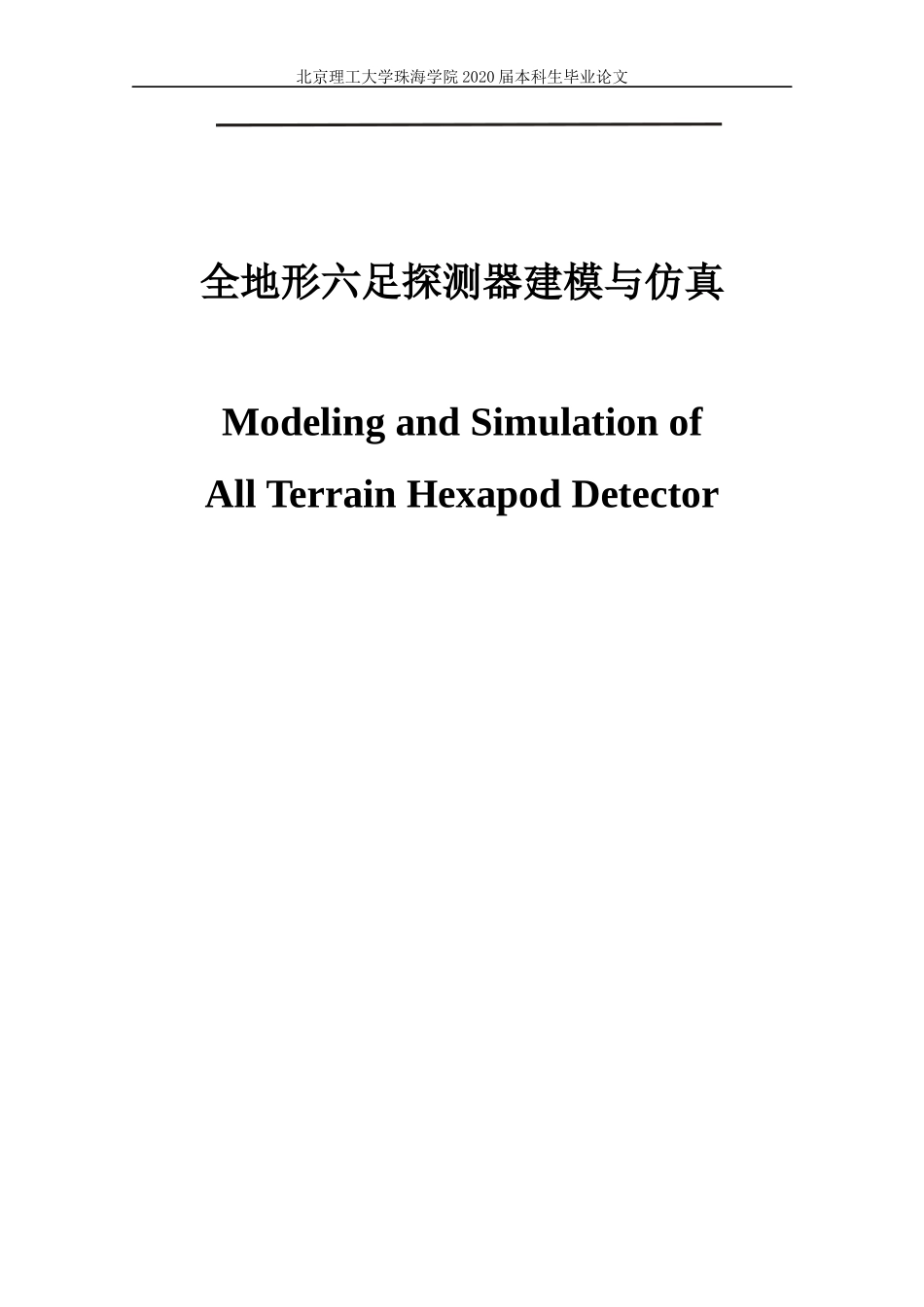 北京理工大学珠海学院 2020 届本科生毕业论文

全地形六足探测器建模与仿真

Modeling and Simulation of All Terrain Hexapod Detector